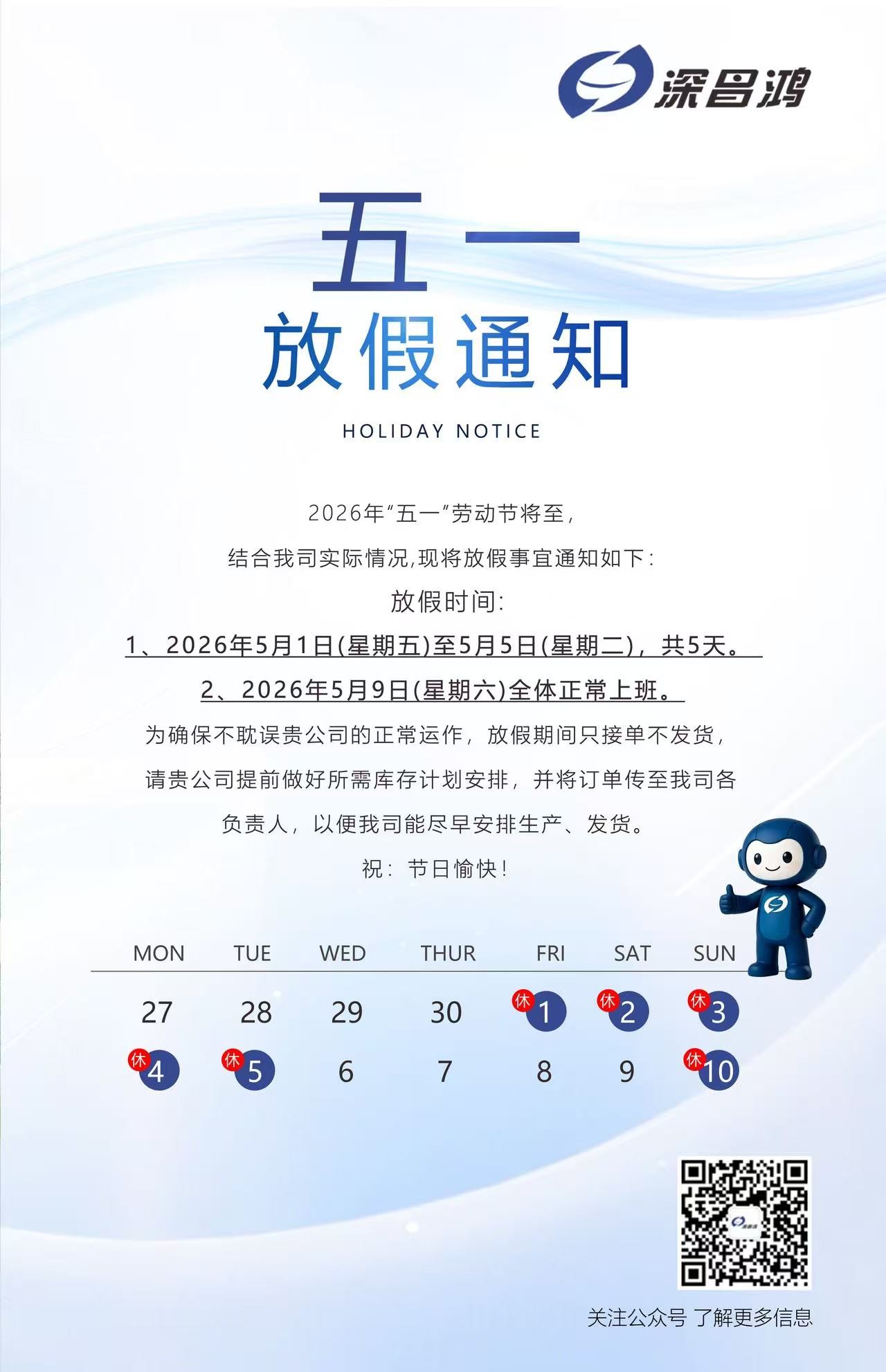 深昌鸿

五一
放假通知
HOLIDAY NOTICE

2026年"五一"劳动节将至,

结合我司实际情况,现将放假事宜通知如下:

放假时间:

1、2026年5月1日(星期五)至5月5日(星期二),共5天。

2、2026年5月9日(星期六)全体正常上班。

为确保不耽误贵公司的正常运作,放假期间只接单不发货,

请贵公司提前做好所需库存计划安排,并将订单传至我司各

负责人,以便我司能尽早安排生产、发货。

祝:节日愉快!

| MON | TUE | WED | THUR | FRI | SAT | SUN |
|---|---|---|---|---|---|---|
| 27 | 28 | 29 | 30 | 休 1 | 休 2 | 休 3 |
| 休 4 | 休 5 | 6 | 7 | 8 | 9 | 休 10 |

关注公众号 了解更多信息